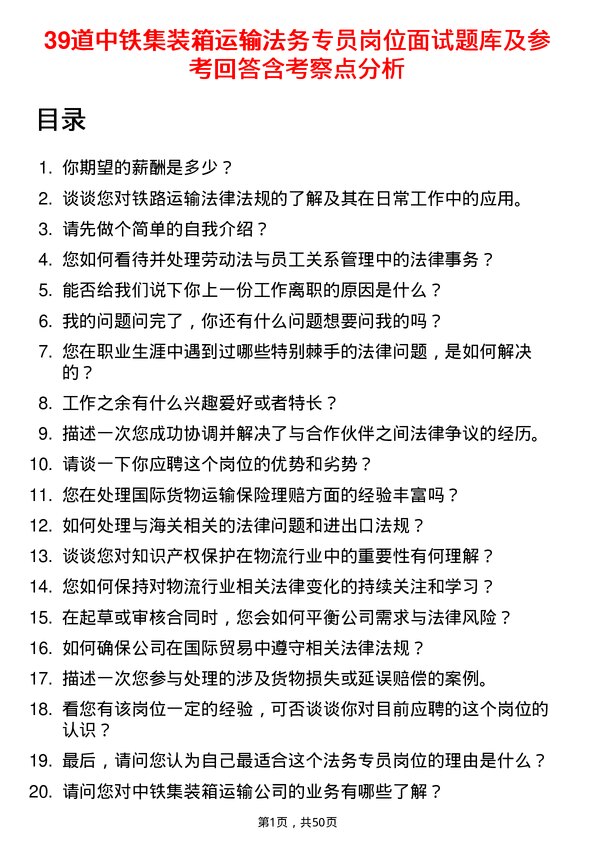 39道中铁集装箱运输法务专员岗位面试题库及参考回答含考察点分析

目录

1. 你期望的薪酬是多少？
2. 谈谈您对铁路运输法律法规的了解及其在日常工作中的应用。
3. 请先做个简单的自我介绍？
4. 您如何看待并处理劳动法与员工关系管理中的法律事务？
5. 能否给我们说下你上一份工作离职的原因是什么？
6. 我的问题问完了，你还有什么问题想要问我的吗？
7. 您在职业生涯中遇到过哪些特别棘手的法律问题，是如何解决的？
8. 工作之余有什么兴趣爱好或者特长？
9. 描述一次您成功协调并解决了与合作伙伴之间法律争议的经历。
10. 请谈一下你应聘这个岗位的优势和劣势？
11. 您在处理国际货物运输保险理赔方面的经验丰富吗？
12. 如何处理与海关相关的法律问题和进出口法规？
13. 谈谈您对知识产权保护在物流行业中的重要性有何理解？
14. 您如何保持对物流行业相关法律变化的持续关注和学习？
15. 在起草或审核合同时，您会如何平衡公司需求与法律风险？
16. 如何确保公司在国际贸易中遵守相关法律法规？
17. 描述一次您参与处理的涉及货物损失或延误赔偿的案例。
18. 看您有该岗位一定的经验，可否谈谈你对目前应聘的这个岗位的认识？
19. 最后，请问您认为自己最适合这个法务专员岗位的理由是什么？
20. 请问您对中铁集装箱运输公司的业务有哪些了解？

第1页，共50页